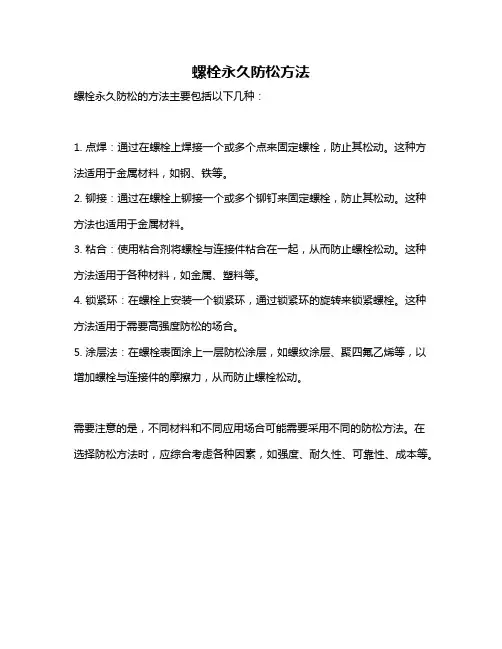 螺栓永久防松方法

螺栓永久防松的方法主要包括以下几种：

1. 点焊：通过在螺栓上焊接一个或多个点来固定螺栓，防止其松动。这种方法适用于金属材料，如钢、铁等。

2. 铆接：通过在螺栓上铆接一个或多个铆钉来固定螺栓，防止其松动。这种方法也适用于金属材料。

3. 粘合：使用粘合剂将螺栓与连接件粘合在一起，从而防止螺栓松动。这种方法适用于各种材料，如金属、塑料等。

4. 锁紧环：在螺栓上安装一个锁紧环，通过锁紧环的旋转来锁紧螺栓。这种方法适用于需要高强度防松的场合。

5. 涂层法：在螺栓表面涂上一层防松涂层，如螺纹涂层、聚四氟乙烯等，以增加螺栓与连接件的摩擦力，从而防止螺栓松动。

需要注意的是，不同材料和不同应用场合可能需要采用不同的防松方法。在选择防松方法时，应综合考虑各种因素，如强度、耐久性、可靠性、成本等。